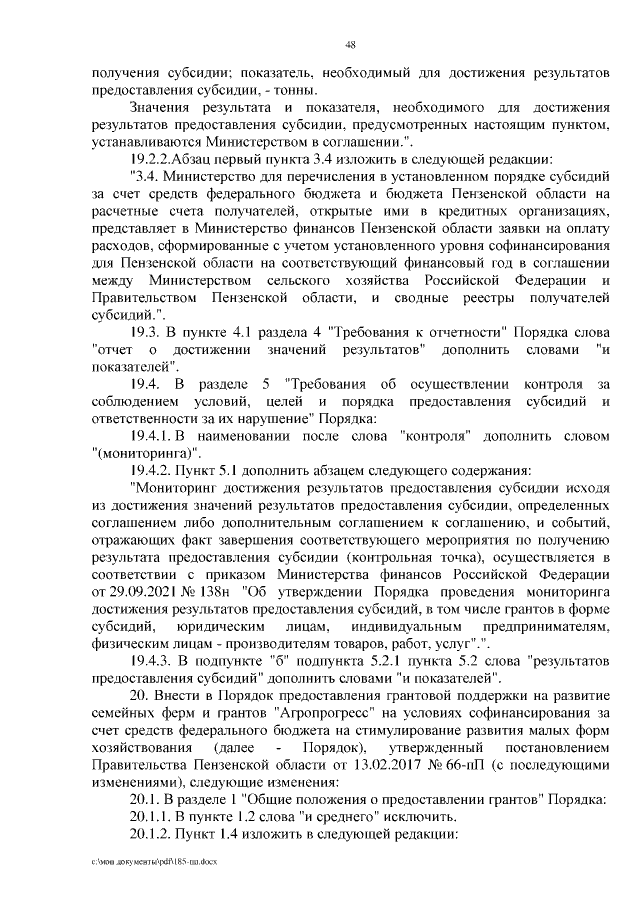 48

получения субсидии; показатель, необходимый для достижения результатов предоставления субсидии, - тонны.

Значения результата и показателя, необходимого для достижения результатов предоставления субсидии, предусмотренных настоящим пунктом, устанавливаются Министерством в соглашении.".

19.2.2.Абзац первый пункта 3.4 изложить в следующей редакции:

"3.4. Министерство для перечисления в установленном порядке субсидий за счет средств федерального бюджета и бюджета Пензенской области на расчетные счета получателей, открытые ими в кредитных организациях, представляет в Министерство финансов Пензенской области заявки на оплату расходов, сформированные с учетом установленного уровня софинансирования для Пензенской области на соответствующий финансовый год в соглашении между Министерством сельского хозяйства Российской Федерации и Правительством Пензенской области, и сводные реестры получателей субсидий.".

19.3. В пункте 4.1 раздела 4 "Требования к отчетности" Порядка слова "отчет о достижении значений результатов" дополнить словами "и показателей".

19.4. В разделе 5 "Требования об осуществлении контроля за соблюдением условий, целей и порядка предоставления субсидий и ответственности за их нарушение" Порядка:

19.4.1. В наименовании после слова "контроля" дополнить словом "(мониторинга)".

19.4.2. Пункт 5.1 дополнить абзацем следующего содержания:

"Мониторинг достижения результатов предоставления субсидии исходя из достижения значений результатов предоставления субсидии, определенных соглашением либо дополнительным соглашением к соглашению, и событий, отражающих факт завершения соответствующего мероприятия по получению результата предоставления субсидии (контрольная точка), осуществляется в соответствии с приказом Министерства финансов Российской Федерации от 29.09.2021 № 138н "Об утверждении Порядка проведения мониторинга достижения результатов предоставления субсидий, в том числе грантов в форме субсидий, юридическим лицам, индивидуальным предпринимателям, физическим лицам - производителям товаров, работ, услуг".".

19.4.3. В подпункте "б" подпункта 5.2.1 пункта 5.2 слова "результатов предоставления субсидий" дополнить словами "и показателей".

20. Внести в Порядок предоставления грантовой поддержки на развитие семейных ферм и грантов "Агропрогресс" на условиях софинансирования за счет средств федерального бюджета на стимулирование развития малых форм хозяйствования (далее - Порядок), утвержденный постановлением Правительства Пензенской области от 13.02.2017 № 66-пП (с последующими изменениями), следующие изменения:

20.1. В разделе 1 "Общие положения о предоставлении грантов" Порядка:

20.1.1. В пункте 1.2 слова "и среднего" исключить.

20.1.2. Пункт 1.4 изложить в следующей редакции:

c:\мои документы\pdf\185-пп.docx